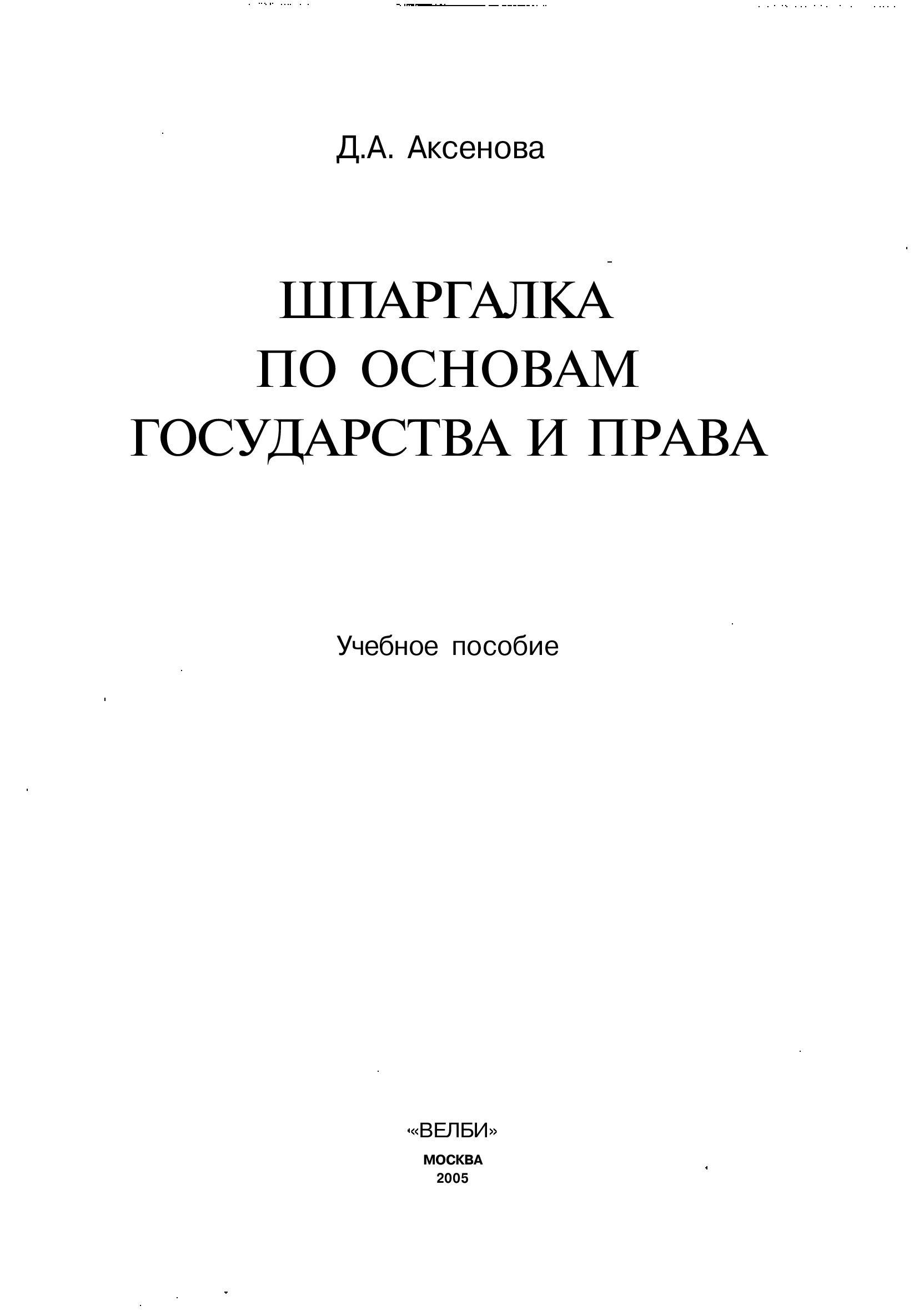 Д.А. Аксенова

ШПАРГАЛКА
ПО ОСНОВАМ
ГОСУДАРСТВА И ПРАВА

Учебное пособие

«ВЕЛБИ»
МОСКВА
2005